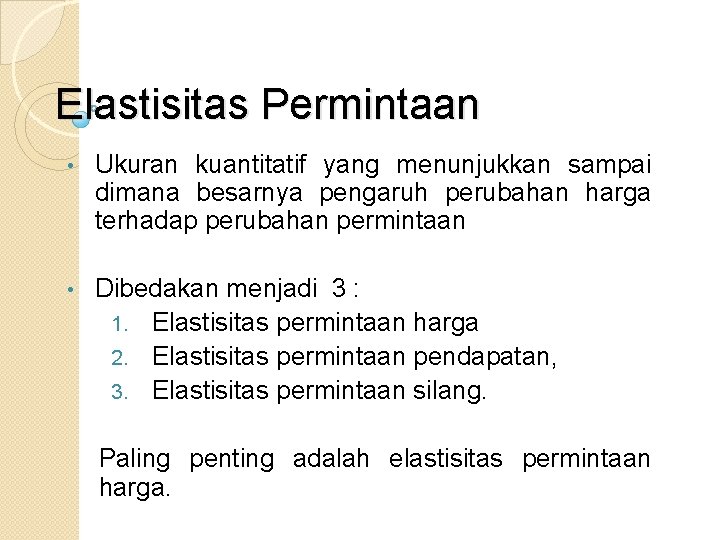 Elastisitas Permintaan

• Ukuran kuantitatif yang menunjukkan sampai dimana besarnya pengaruh perubahan harga terhadap perubahan permintaan

• Dibedakan menjadi 3 :
1. Elastisitas permintaan harga
2. Elastisitas permintaan pendapatan,
3. Elastisitas permintaan silang.

Paling penting adalah elastisitas permintaan harga.